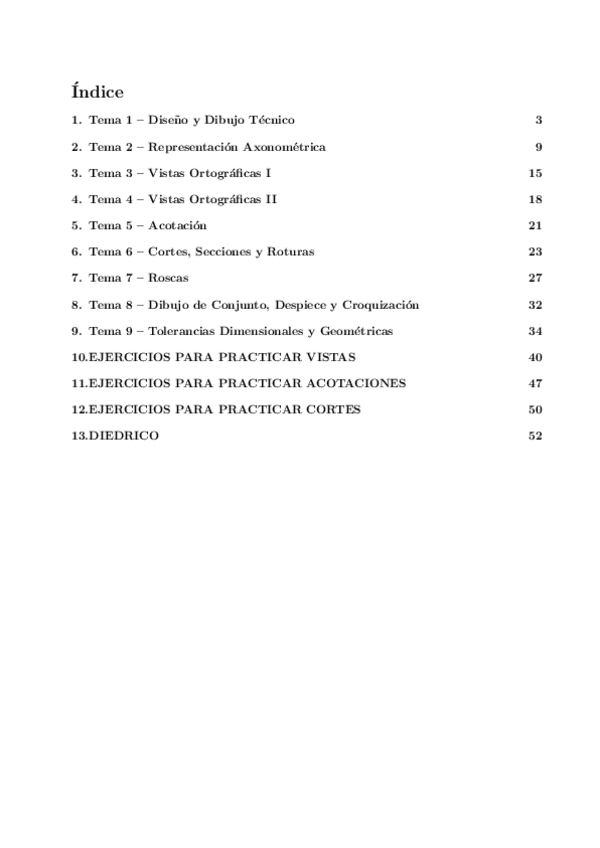 Índice

1. Tema 1 – Diseño y Dibujo Técnico 3

2. Tema 2 – Representación Axonométrica 9

3. Tema 3 – Vistas Ortográficas I 15

4. Tema 4 – Vistas Ortográficas II 18

5. Tema 5 – Acotación 21

6. Tema 6 – Cortes, Secciones y Roturas 23

7. Tema 7 – Roscas 27

8. Tema 8 – Dibujo de Conjunto, Despiece y Croquización 32

9. Tema 9 – Tolerancias Dimensionales y Geométricas 34

10.EJERCICIOS PARA PRACTICAR VISTAS 40

11.EJERCICIOS PARA PRACTICAR ACOTACIONES 47

12.EJERCICIOS PARA PRACTICAR CORTES 50

13.DIEDRICO 52